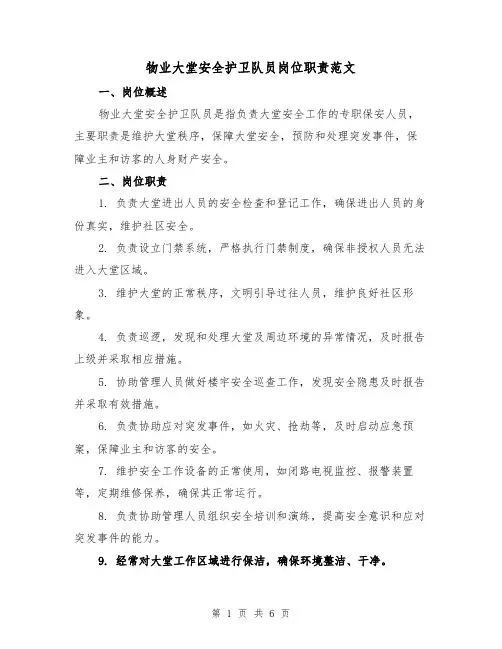 物业大堂安全护卫队员岗位职责范文

一、岗位概述

物业大堂安全护卫队员是指负责大堂安全工作的专职保安人员，主要职责是维护大堂秩序，保障大堂安全，预防和处理突发事件，保障业主和访客的人身财产安全。

二、岗位职责

1. 负责大堂进出人员的安全检查和登记工作，确保进出人员的身份真实，维护社区安全。

2. 负责设立门禁系统，严格执行门禁制度，确保非授权人员无法进入大堂区域。

3. 维护大堂的正常秩序，文明引导过往人员，维护良好社区形象。

4. 负责巡逻，发现和处理大堂及周边环境的异常情况，及时报告上级并采取相应措施。

5. 协助管理人员做好楼宇安全巡查工作，发现安全隐患及时报告并采取有效措施。

6. 负责协助应对突发事件，如火灾、抢劫等，及时启动应急预案，保障业主和访客的安全。

7. 维护安全工作设备的正常使用，如闭路电视监控、报警装置等，定期维修保养，确保其正常运行。

8. 负责协助管理人员组织安全培训和演练，提高安全意识和应对突发事件的能力。

9. 经常对大堂工作区域进行保洁，确保环境整洁、干净。

第 1 页 共 6 页